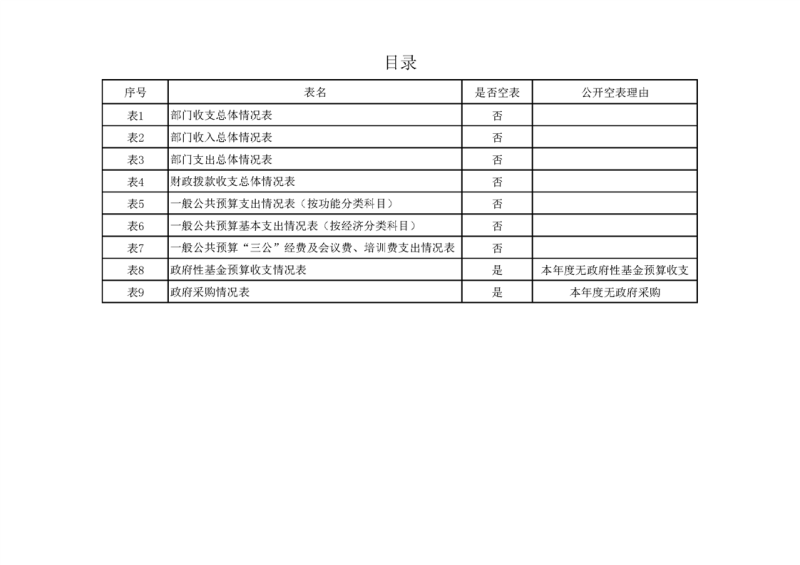 目录

| 序号 | 表名 | 是否空表 | 公开空表理由 |
|---|---|---|---|
| 表1 | 部门收支总体情况表 | 否 | |
| 表2 | 部门收入总体情况表 | 否 | |
| 表3 | 部门支出总体情况表 | 否 | |
| 表4 | 财政拨款收支总体情况表 | 否 | |
| 表5 | 一般公共预算支出情况表（按功能分类科目） | 否 | |
| 表6 | 一般公共预算基本支出情况表（按经济分类科目） | 否 | |
| 表7 | 一般公共预算“三公”经费及会议费、培训费支出情况表 | 否 | |
| 表8 | 政府性基金预算收支情况表 | 是 | 本年度无政府性基金预算收支 |
| 表9 | 政府采购情况表 | 是 | 本年度无政府采购 |